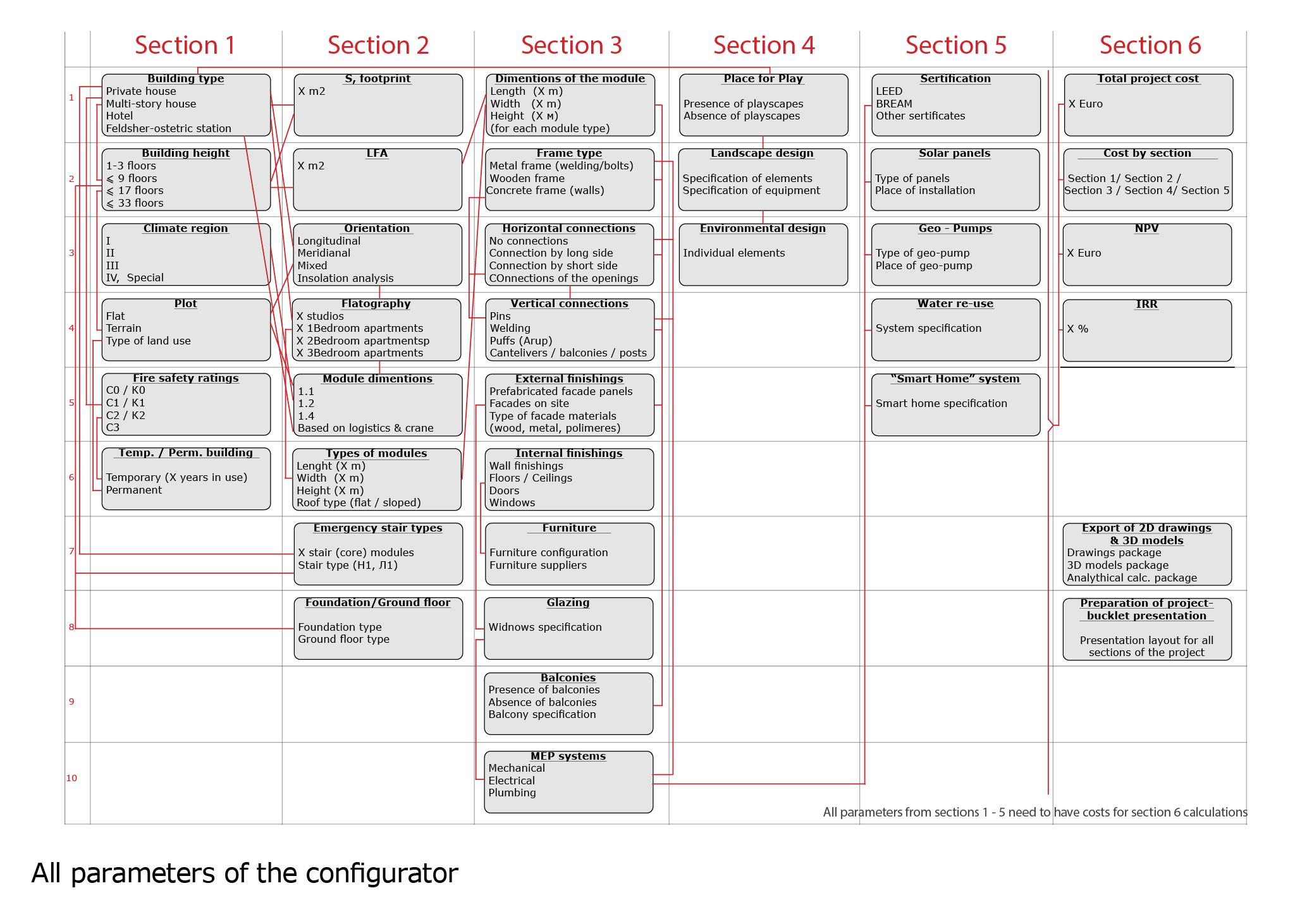 | | Section 1 | Section 2 | Section 3 | Section 4 | Section 5 | Section 6 |
|---|---|---|---|---|---|---|
| 1 | **Building type** Private house Multi-story house Hotel Feldsher-ostetric station | **S, footprint** X m2 | **Dimentions of the module** Length (X m) Width (X m) Height (X м) (for each module type) | **Place for Play** Presence of playscapes Absence of playscapes | **Sertification** LEED BREAM Other sertificates | **Total project cost** X Euro |
| 2 | **Building height** 1-3 floors ⩽ 9 floors ⩽ 17 floors ⩽ 33 floors | **LFA** X m2 | **Frame type** Metal frame (welding/bolts) Wooden frame Concrete frame (walls) | **Landscape design** Specification of elements Specification of equipment | **Solar panels** Type of panels Place of installation | **Cost by section** Section 1/ Section 2 / Section 3 / Section 4/ Section 5 |
| 3 | **Climate region** I II III IV, Special | **Orientation** Longitudinal Meridianal Mixed Insolation analysis | **Horizontal connections** No connections Connection by long side Connection by short side COnnections of the openings | **Environmental design** Individual elements | **Geo - Pumps** Type of geo-pump Place of geo-pump | **NPV** X Euro |
| 4 | **Plot** Flat Terrain Type of land use | **Flatography** X studios X 1Bedroom apartments X 2Bedroom apartmentsp X 3Bedroom apartments | **Vertical connections** Pins Welding Puffs (Arup) Cantelivers / balconies / posts | | **Water re-use** System specification | **IRR** X % |
| 5 | **Fire safety ratings** C0 / K0 C1 / K1 C2 / K2 C3 | **Module dimentions** 1.1 1.2 1.4 Based on logistics & crane | **External finishings** Prefabricated facade panels Facades on site Type of facade materials (wood, metal, polimeres) | | **"Smart Home" system** Smart home specification | |
| 6 | **Temp. / Perm. building** Temporary (X years in use) Permanent | **Types of modules** Lenght (X m) Width (X m) Height (X m) Roof type (flat / sloped) | **Internal finishings** Wall finishings Floors / Ceilings Doors Windows | | | |
| 7 | | **Emergency stair types** X stair (core) modules Stair type (H1, Л1) | **Furniture** Furniture configuration Furniture suppliers | | | **Export of 2D drawings & 3D models** Drawings package 3D models package Analythical calc. package |
| 8 | | **Foundation/Ground floor** Foundation type Ground floor type | **Glazing** Widnows specification | | | **Preparation of project-bucklet presentation** Presentation layout for all sections of the project |
| 9 | | | **Balconies** Presence of balconies Absence of balconies Balcony specification | | | |
| 10 | | | **MEP systems** Mechanical Electrical Plumbing | | | |

All parameters from sections 1 - 5 need to have costs for section 6 calculations

All parameters of the configurator